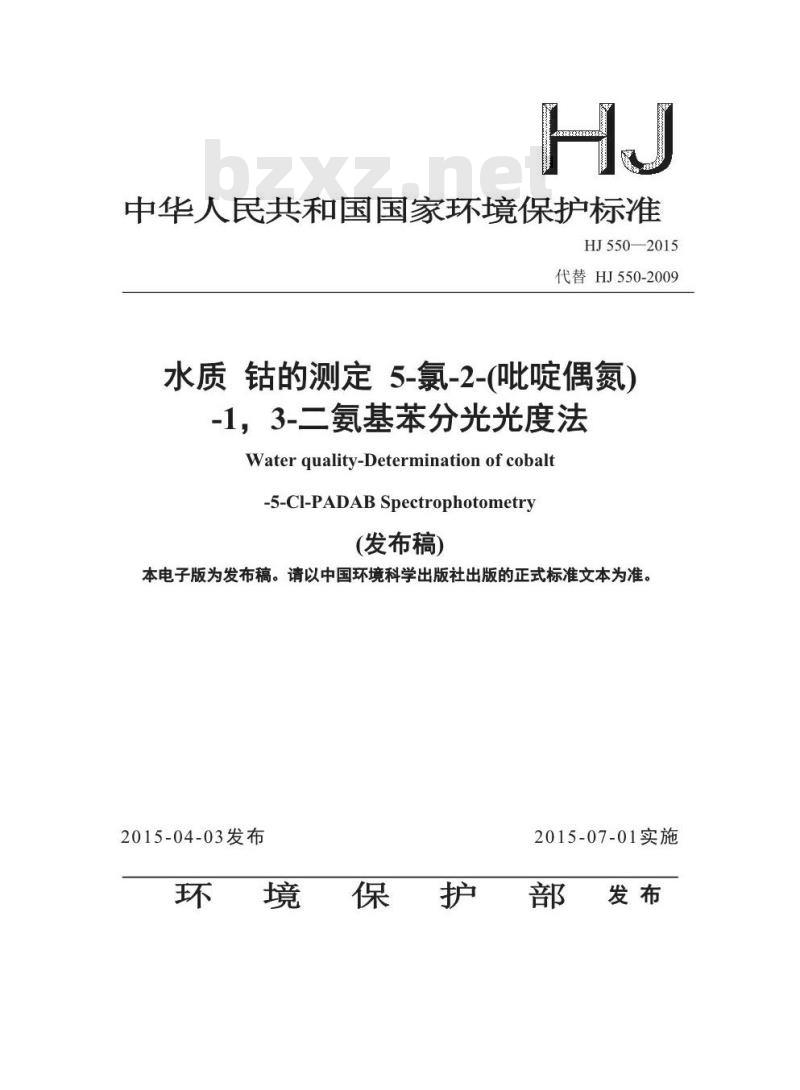 HJ

bzxz.net

中华人民共和国国家环境保护标准

HJ 550—2015

代替 HJ 550-2009

水质 钴的测定 5-氯-2-(吡啶偶氮)-1，3-二氨基苯分光光度法

Water quality-Determination of cobalt

-5-Cl-PADAB Spectrophotometry

(发布稿)

本电子版为发布稿。请以中国环境科学出版社出版的正式标准文本为准。

2015-04-03发布

2015-07-01实施

环 境 保 护 部 发布